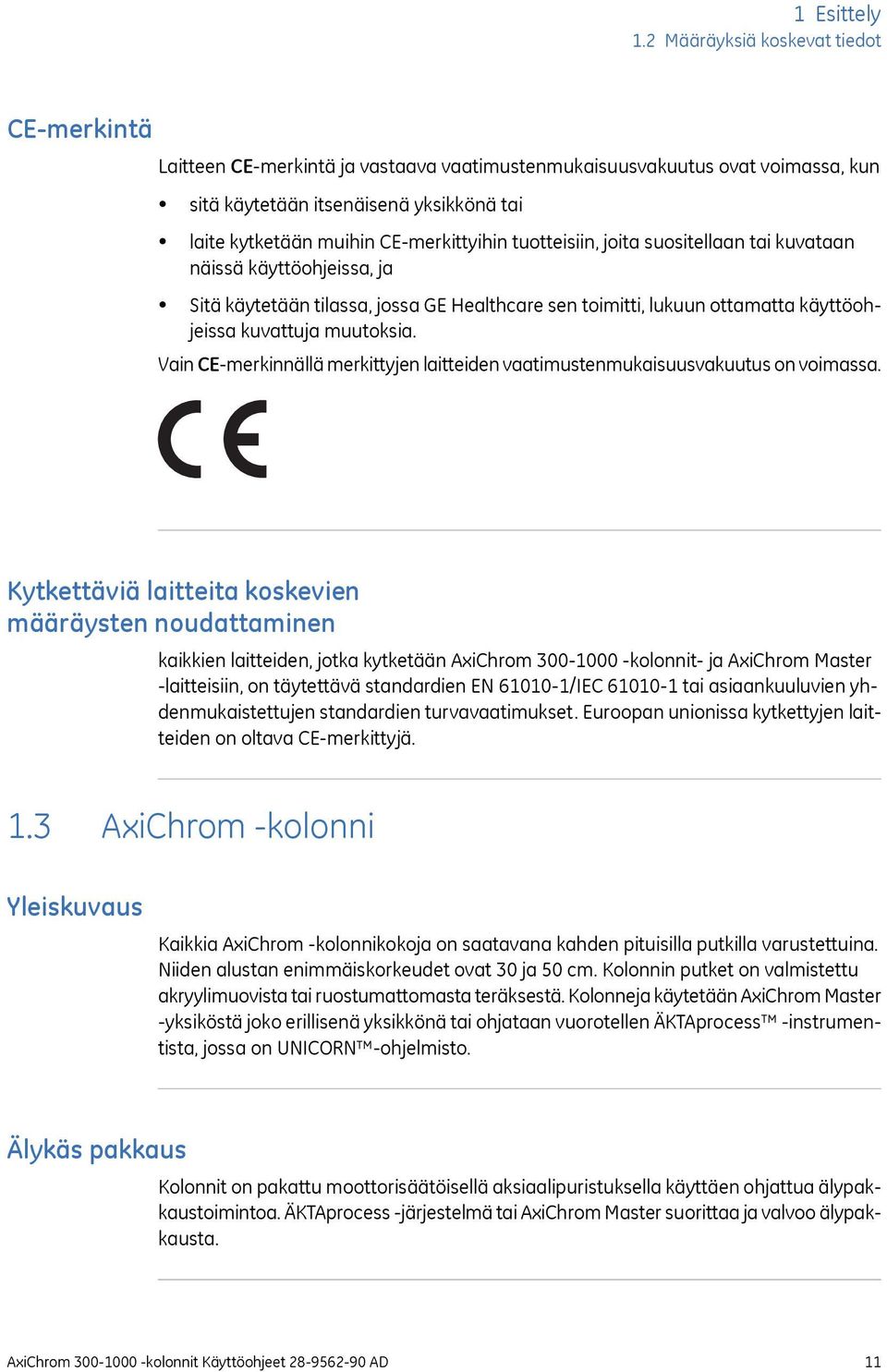 1 Esittely
1.2 Määräyksiä koskevat tiedot

CE-merkintä

Laitteen CE-merkintä ja vastaava vaatimustenmukaisuusvakuutus ovat voimassa, kun

• sitä käytetään itsenäisenä yksikkönä tai
• laite kytketään muihin CE-merkittyihin tuotteisiin, joita suositellaan tai kuvataan näissä käyttöohjeissa, ja
• Sitä käytetään tilassa, jossa GE Healthcare sen toimitti, lukuun ottamatta käyttöohjeissa kuvattuja muutoksia.

Vain CE-merkinnällä merkittyjen laitteiden vaatimustenmukaisuusvakuutus on voimassa.

CE

Kytkettäviä laitteita koskevien määräysten noudattaminen

kaikkien laitteiden, jotka kytketään AxiChrom 300-1000 -kolonnit- ja AxiChrom Master -laitteisiin, on täytettävä standardien EN 61010-1/IEC 61010-1 tai asiaankuuluvien yhdenmukaistettujen standardien turvavaatimukset. Euroopan unionissa kytkettyjen laitteiden on oltava CE-merkittyjä.

1.3 AxiChrom -kolonni

Yleiskuvaus

Kaikkia AxiChrom -kolonnikokoja on saatavana kahden pituisilla putkilla varustettuina. Niiden alustan enimmäiskorkeudet ovat 30 ja 50 cm. Kolonnin putket on valmistettu akryylimuovista tai ruostumattomasta teräksestä. Kolonneja käytetään AxiChrom Master -yksiköstä joko erillisenä yksikkönä tai ohjataan vuorotellen ÄKTAprocess™ -instrumentista, jossa on UNICORN™-ohjelmisto.

Älykäs pakkaus

Kolonnit on pakattu moottorisäätöisellä aksiaalipuristuksella käyttäen ohjattua älypakkaustoimintoa. ÄKTAprocess -järjestelmä tai AxiChrom Master suorittaa ja valvoo älypakkausta.

AxiChrom 300-1000 -kolonnit Käyttöohjeet 28-9562-90 AD 11